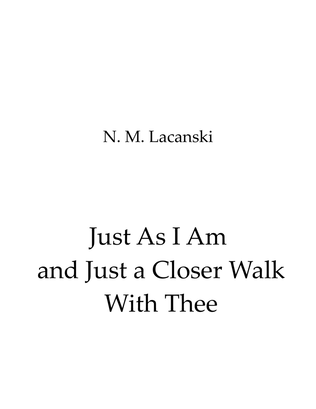 N. M. Lacanski

Just As I Am and Just a Closer Walk With Thee